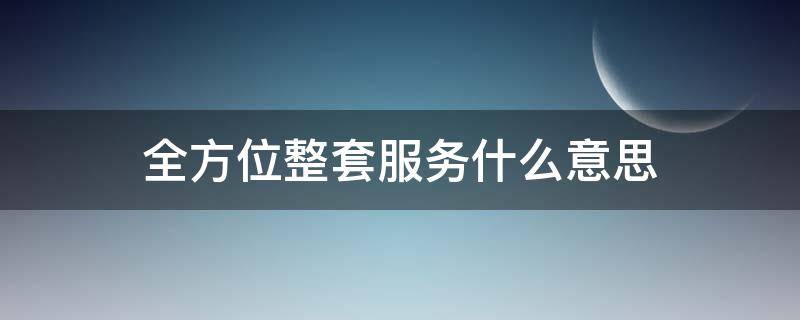 全方位整套服务什么意思